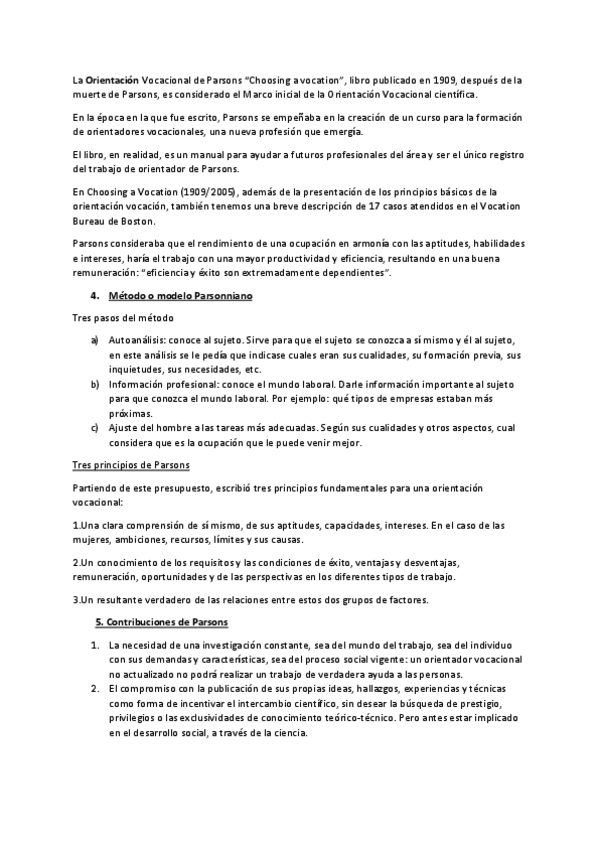 La Orientación Vocacional de Parsons "Choosing a vocation", libro publicado en 1909, después de la muerte de Parsons, es considerado el Marco inicial de la Orientación Vocacional científica.

En la época en la que fue escrito, Parsons se empeñaba en la creación de un curso para la formación de orientadores vocacionales, una nueva profesión que emergía.

El libro, en realidad, es un manual para ayudar a futuros profesionales del área y ser el único registro del trabajo de orientador de Parsons.

En Choosing a Vocation (1909/2005), además de la presentación de los principios básicos de la orientación vocación, también tenemos una breve descripción de 17 casos atendidos en el Vocation Bureau de Boston.

Parsons consideraba que el rendimiento de una ocupación en armonía con las aptitudes, habilidades e intereses, haría el trabajo con una mayor productividad y eficiencia, resultando en una buena remuneración: "eficiencia y éxito son extremadamente dependientes".

4. Método o modelo Parsonniano

Tres pasos del método

a) Autoanálisis: conoce al sujeto. Sirve para que el sujeto se conozca a sí mismo y él al sujeto, en este análisis se le pedía que indicase cuales eran sus cualidades, su formación previa, sus inquietudes, sus necesidades, etc.
b) Información profesional: conoce el mundo laboral. Darle información importante al sujeto para que conozca el mundo laboral. Por ejemplo: qué tipos de empresas estaban más próximas.
c) Ajuste del hombre a las tareas más adecuadas. Según sus cualidades y otros aspectos, cual considera que es la ocupación que le puede venir mejor.

Tres principios de Parsons

Partiendo de este presupuesto, escribió tres principios fundamentales para una orientación vocacional:

1.Una clara comprensión de sí mismo, de sus aptitudes, capacidades, intereses. En el caso de las mujeres, ambiciones, recursos, límites y sus causas.

2.Un conocimiento de los requisitos y las condiciones de éxito, ventajas y desventajas, remuneración, oportunidades y de las perspectivas en los diferentes tipos de trabajo.

3.Un resultante verdadero de las relaciones entre estos dos grupos de factores.

5. Contribuciones de Parsons

1. La necesidad de una investigación constante, sea del mundo del trabajo, sea del individuo con sus demandas y características, sea del proceso social vigente: un orientador vocacional no actualizado no podrá realizar un trabajo de verdadera ayuda a las personas.
2. El compromiso con la publicación de sus propias ideas, hallazgos, experiencias y técnicas como forma de incentivar el intercambio científico, sin desear la búsqueda de prestigio, privilegios o las exclusividades de conocimiento teórico-técnico. Pero antes estar implicado en el desarrollo social, a través de la ciencia.